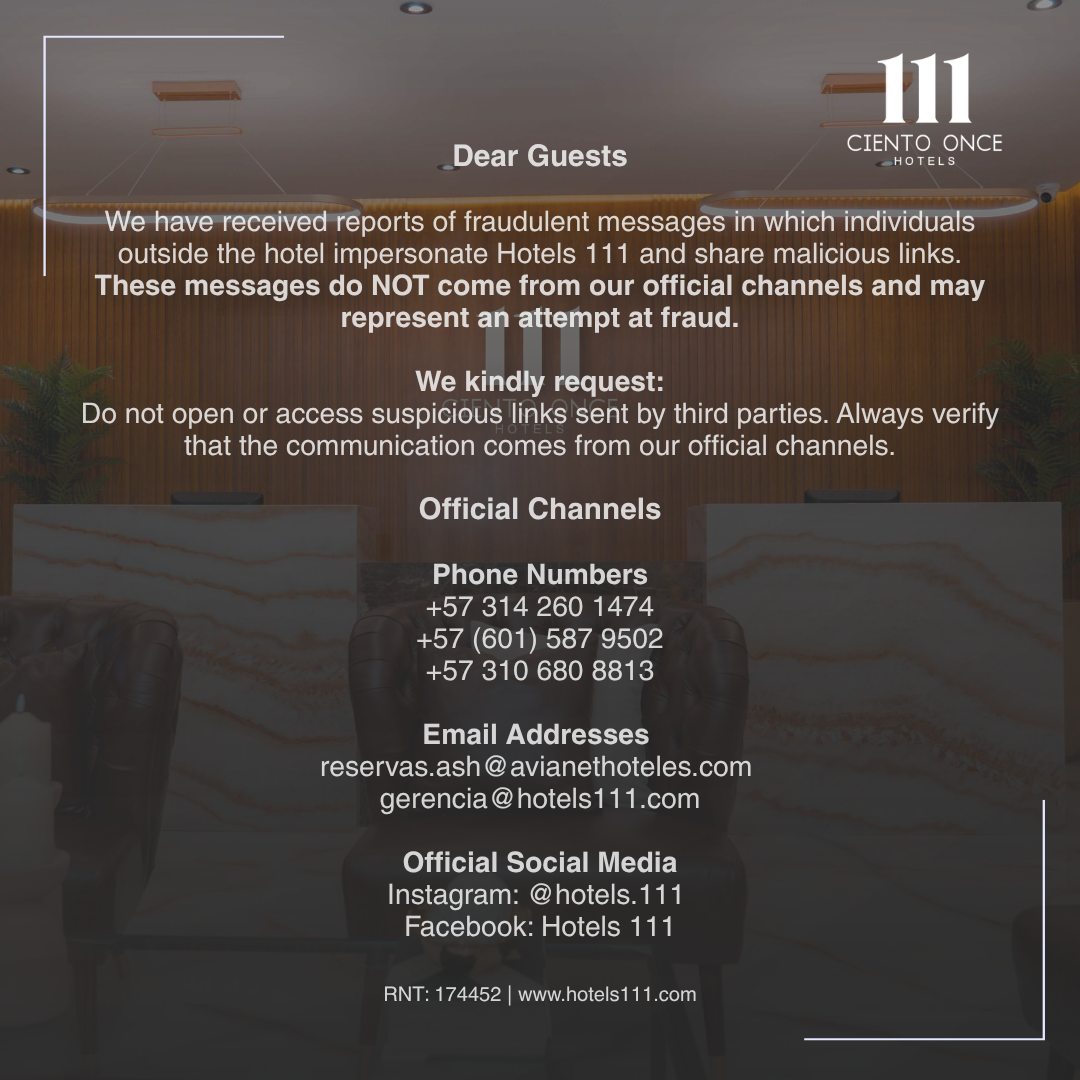 111
CIENTO ONCE
HOTELS

Dear Guests

We have received reports of fraudulent messages in which individuals outside the hotel impersonate Hotels 111 and share malicious links. These messages do NOT come from our official channels and may represent an attempt at fraud.

We kindly request:
Do not open or access suspicious links sent by third parties. Always verify that the communication comes from our official channels.

Official Channels

Phone Numbers
+57 314 260 1474
+57 (601) 587 9502
+57 310 680 8813

Email Addresses
reservas.ash@avianethoteles.com
gerencia@hotels111.com

Official Social Media
Instagram: @hotels.111
Facebook: Hotels 111

RNT: 174452 | www.hotels111.com